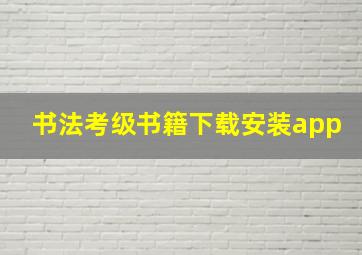 书法考级书籍下载安装app